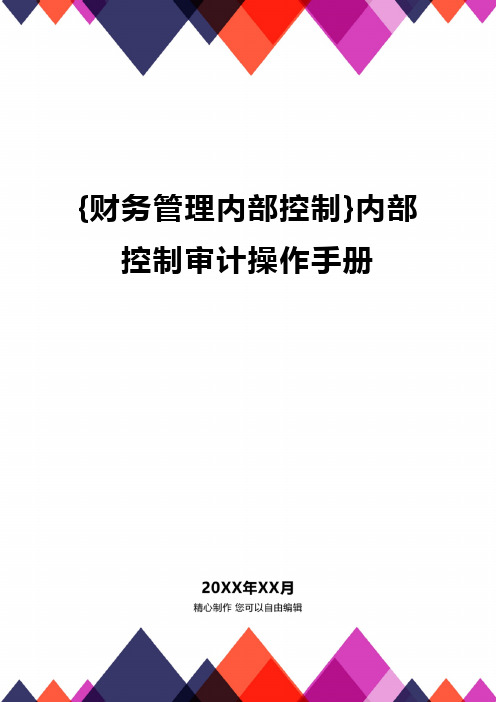 {财务管理内部控制}内部控制审计操作手册

20XX年XX月

精心制作 您可以自由编辑